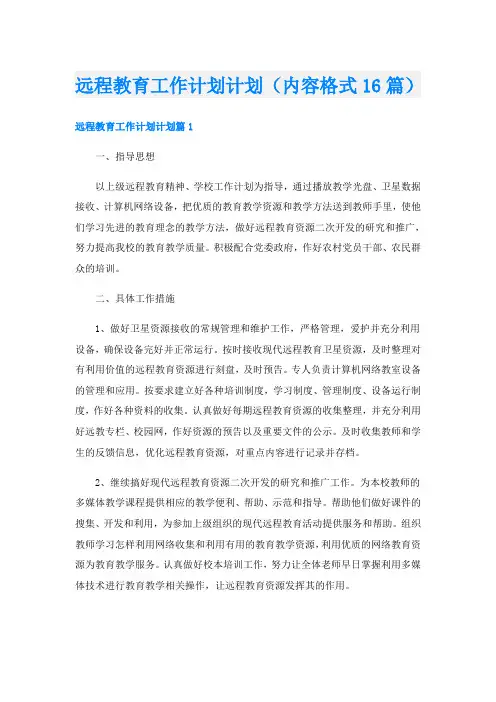 远程教育工作计划计划（内容格式16篇）

远程教育工作计划计划篇1

一、指导思想

以上级远程教育精神、学校工作计划为指导，通过播放教学光盘、卫星数据接收、计算机网络设备，把优质的教育教学资源和教学方法送到教师手里，使他们学习先进的教育理念的教学方法，做好远程教育资源二次开发的研究和推广，努力提高我校的教育教学质量。积极配合党委政府，作好农村党员干部、农民群众的培训。

二、具体工作措施

1、做好卫星资源接收的常规管理和维护工作，严格管理，爱护并充分利用设备，确保设备完好并正常运行。按时接收现代远程教育卫星资源，及时整理对有利用价值的远程教育资源进行刻盘，及时预告。专人负责计算机网络教室设备的管理和应用。按要求建立好各种培训制度，学习制度、管理制度、设备运行制度，作好各种资料的收集。认真做好每期远程教育资源的收集整理，并充分利用好远教专栏、校园网，作好资源的预告以及重要文件的公示。及时收集教师和学生的反馈信息，优化远程教育资源，对重点内容进行记录并存档。

2、继续搞好现代远程教育资源二次开发的研究和推广工作。为本校教师的多媒体教学课程提供相应的教学便利、帮助、示范和指导。帮助他们做好课件的搜集、开发和利用，为参加上级组织的现代远程教育活动提供服务和帮助。组织教师学习怎样利用网络收集和利用有用的教育教学资源，利用优质的网络教育资源为教育教学服务。认真做好校本培训工作，努力让全体老师早日掌握利用多媒体技术进行教育教学相关操作，让远程教育资源发挥其的作用。